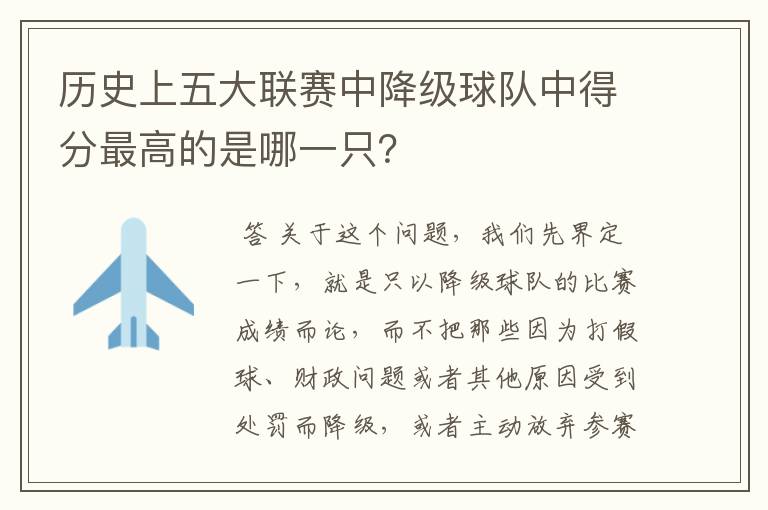 历史上五大联赛中降级球队中得分最高的是哪一只?

答 关于这个问题，我们先界定一下，就是只以降级球队的比赛成绩而论，而不把那些因为打假球、财政问题或者其他原因受到处罚而降级，或者主动放弃参赛